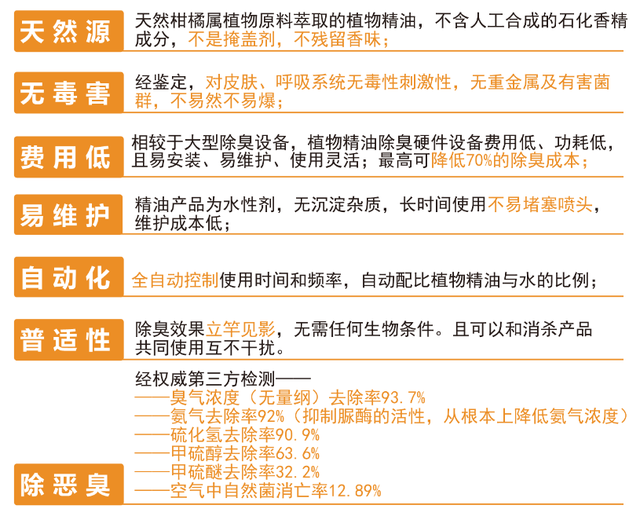 天然源

天然柑橘属植物原料萃取的植物精油，不含人工合成的石化香精成分，不是掩盖剂，不残留香味；

无毒害

经鉴定，对皮肤、呼吸系统无毒性刺激性，无重金属及有害菌群，不易然不易爆；

费用低

相较于大型除臭设备，植物精油除臭硬件设备费用低、功耗低，且易安装、易维护、使用灵活；最高可降低70%的除臭成本；

易维护

精油产品为水性剂，无沉淀杂质，长时间使用不易堵塞喷头，维护成本低；

自动化

全自动控制使用时间和频率，自动配比植物精油与水的比例；

普适性

除臭效果立竿见影，无需任何生物条件。且可以和消杀产品共同使用互不干扰。

除恶臭

经权威第三方检测——
——臭气浓度（无量纲）去除率93.7%
——氨气去除率92%（抑制脲酶的活性，从根本上降低氨气浓度）
——硫化氢去除率90.9%
——甲硫醇去除率63.6%
——甲硫醚去除率32.2%
——空气中自然菌消亡率12.89%